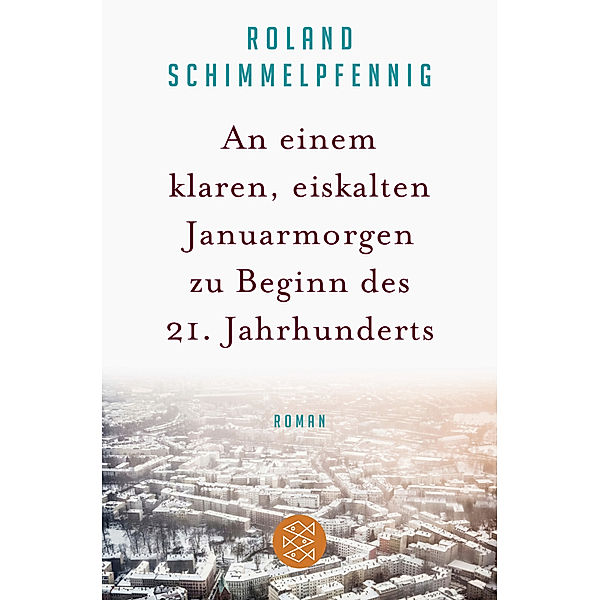 ROLAND SCHIMMELPFENNIG

An einem klaren, eiskalten Januarmorgen zu Beginn des 21. Jahrhunderts

ROMAN